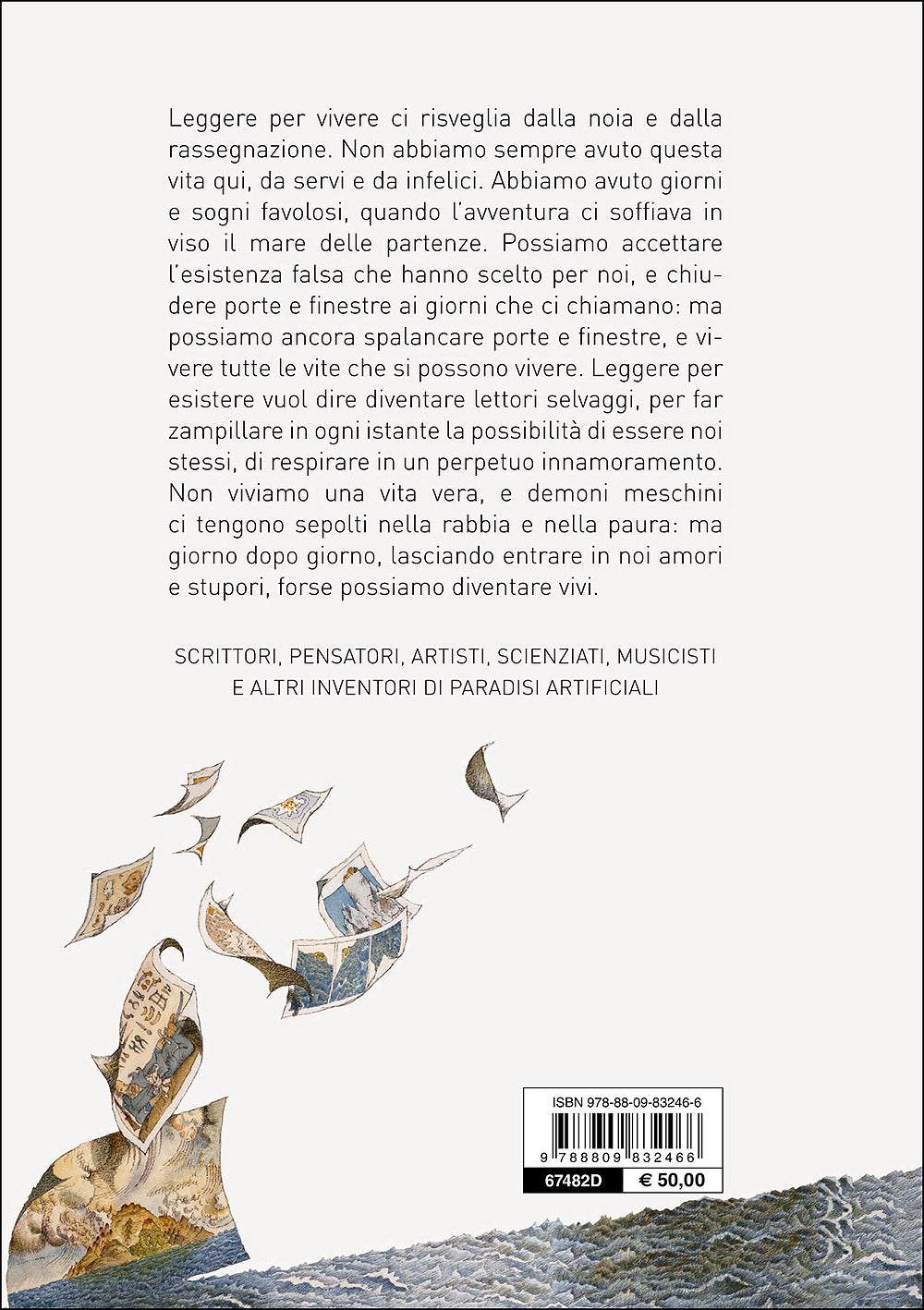 Leggere per vivere ci risveglia dalla noia e dalla rassegnazione. Non abbiamo sempre avuto questa vita qui, da servi e da infelici. Abbiamo avuto giorni e sogni favolosi, quando l'avventura ci soffiava in viso il mare delle partenze. Possiamo accettare l'esistenza falsa che hanno scelto per noi, e chiudere porte e finestre ai giorni che ci chiamano: ma possiamo ancora spalancare porte e finestre, e vivere tutte le vite che si possono vivere. Leggere per esistere vuol dire diventare lettori selvaggi, per far zampillare in ogni istante la possibilità di essere noi stessi, di respirare in un perpetuo innamoramento. Non viviamo una vita vera, e demoni meschini ci tengono sepolti nella rabbia e nella paura: ma giorno dopo giorno, lasciando entrare in noi amori e stupori, forse possiamo diventare vivi.

SCRITTORI, PENSATORI, ARTISTI, SCIENZIATI, MUSICISTI E ALTRI INVENTORI DI PARADISI ARTIFICIALI

ISBN 978-88-09-83246-6

9 788809 832466

67482D € 50,00